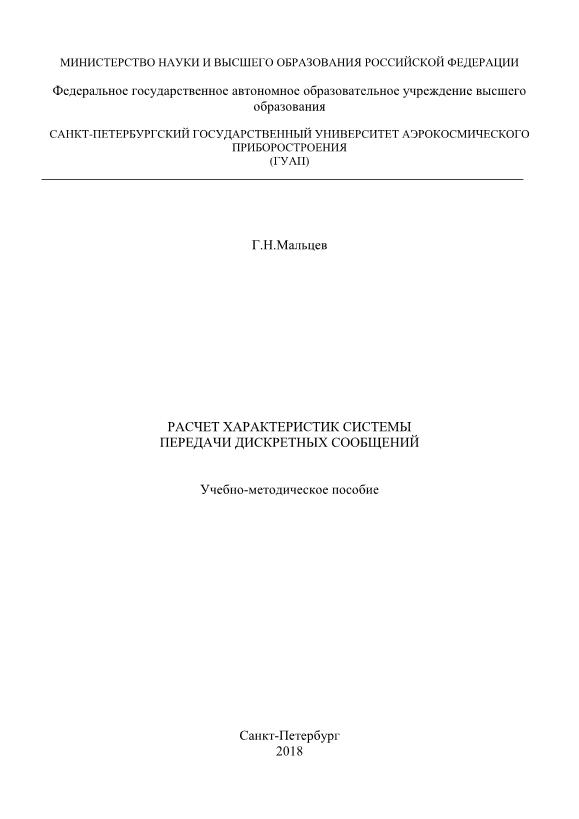 МИНИСТЕРСТВО НАУКИ И ВЫСШЕГО ОБРАЗОВАНИЯ РОССИЙСКОЙ ФЕДЕРАЦИИ

Федеральное государственное автономное образовательное учреждение высшего образования

САНКТ-ПЕТЕРБУРГСКИЙ ГОСУДАРСТВЕННЫЙ УНИВЕРСИТЕТ АЭРОКОСМИЧЕСКОГО ПРИБОРОСТРОЕНИЯ
(ГУАП)

Г.Н.Мальцев

РАСЧЕТ ХАРАКТЕРИСТИК СИСТЕМЫ
ПЕРЕДАЧИ ДИСКРЕТНЫХ СООБЩЕНИЙ

Учебно-методическое пособие

Санкт-Петербург
2018